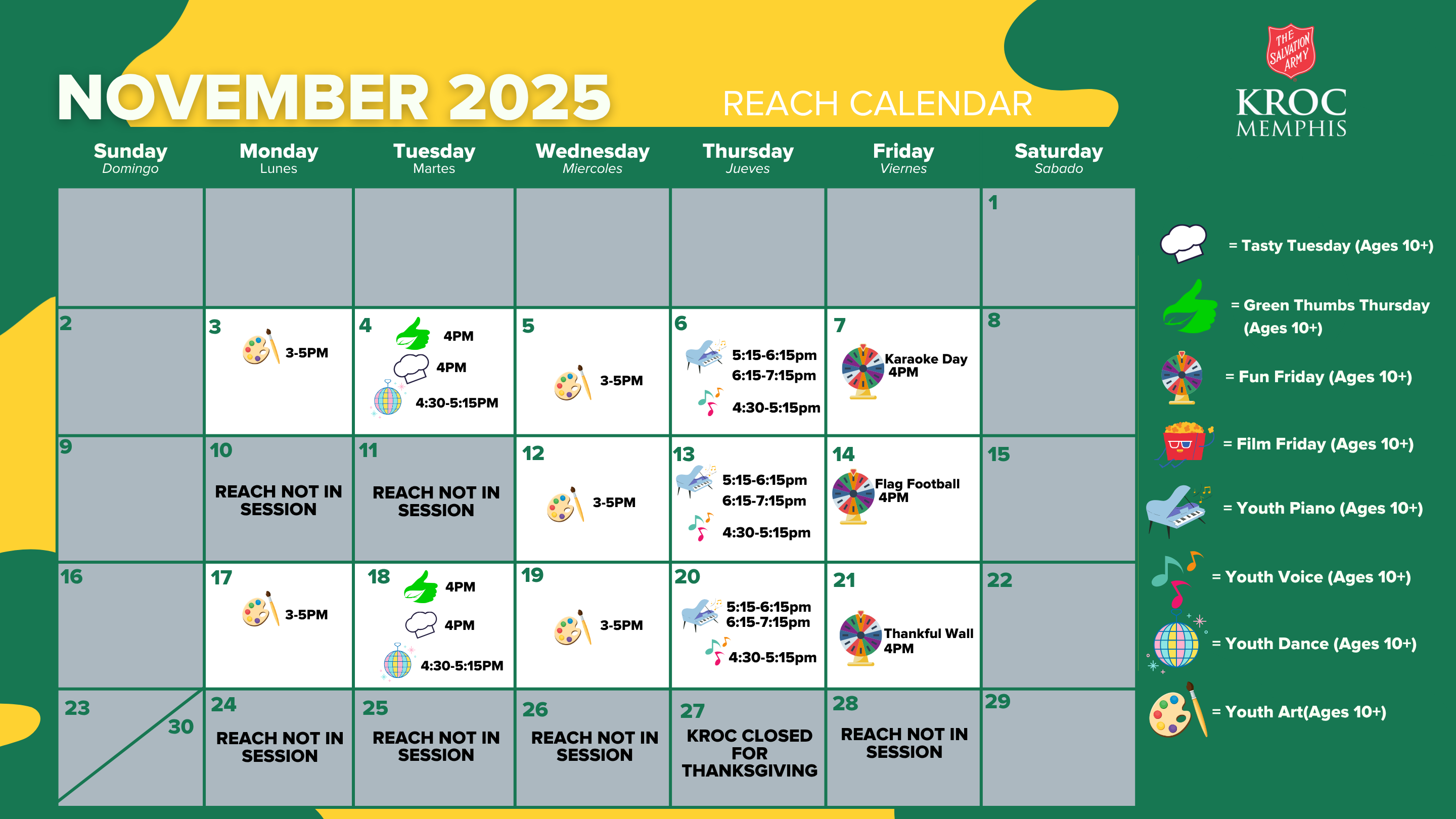 NOVEMBER 2025

REACH CALENDAR

THE SALVATION ARMY

KROC
MEMPHIS

| Sunday Domingo | Monday Lunes | Tuesday Martes | Wednesday Miercoles | Thursday Jueves | Friday Viernes | Saturday Sabado |
|---|---|---|---|---|---|---|
| | | | | | | 1 |
| 2 | 3 3-5PM | 4 4PM 4PM 4:30-5:15PM | 5 3-5PM | 6 5:15-6:15pm 6:15-7:15pm 4:30-5:15pm | 7 Karaoke Day 4PM | 8 |
| 9 | 10 REACH NOT IN SESSION | 11 REACH NOT IN SESSION | 12 3-5PM | 13 5:15-6:15pm 6:15-7:15pm 4:30-5:15pm | 14 Flag Football 4PM | 15 |
| 16 | 17 3-5PM | 18 4PM 4PM 4:30-5:15PM | 19 3-5PM | 20 5:15-6:15pm 6:15-7:15pm 4:30-5:15pm | 21 Thankful Wall 4PM | 22 |
| 23 30 | 24 REACH NOT IN SESSION | 25 REACH NOT IN SESSION | 26 REACH NOT IN SESSION | 27 KROC CLOSED FOR THANKSGIVING | 28 REACH NOT IN SESSION | 29 |

= Tasty Tuesday (Ages 10+)

= Green Thumbs Thursday (Ages 10+)

= Fun Friday (Ages 10+)

= Film Friday (Ages 10+)

= Youth Piano (Ages 10+)

= Youth Voice (Ages 10+)

= Youth Dance (Ages 10+)

= Youth Art(Ages 10+)